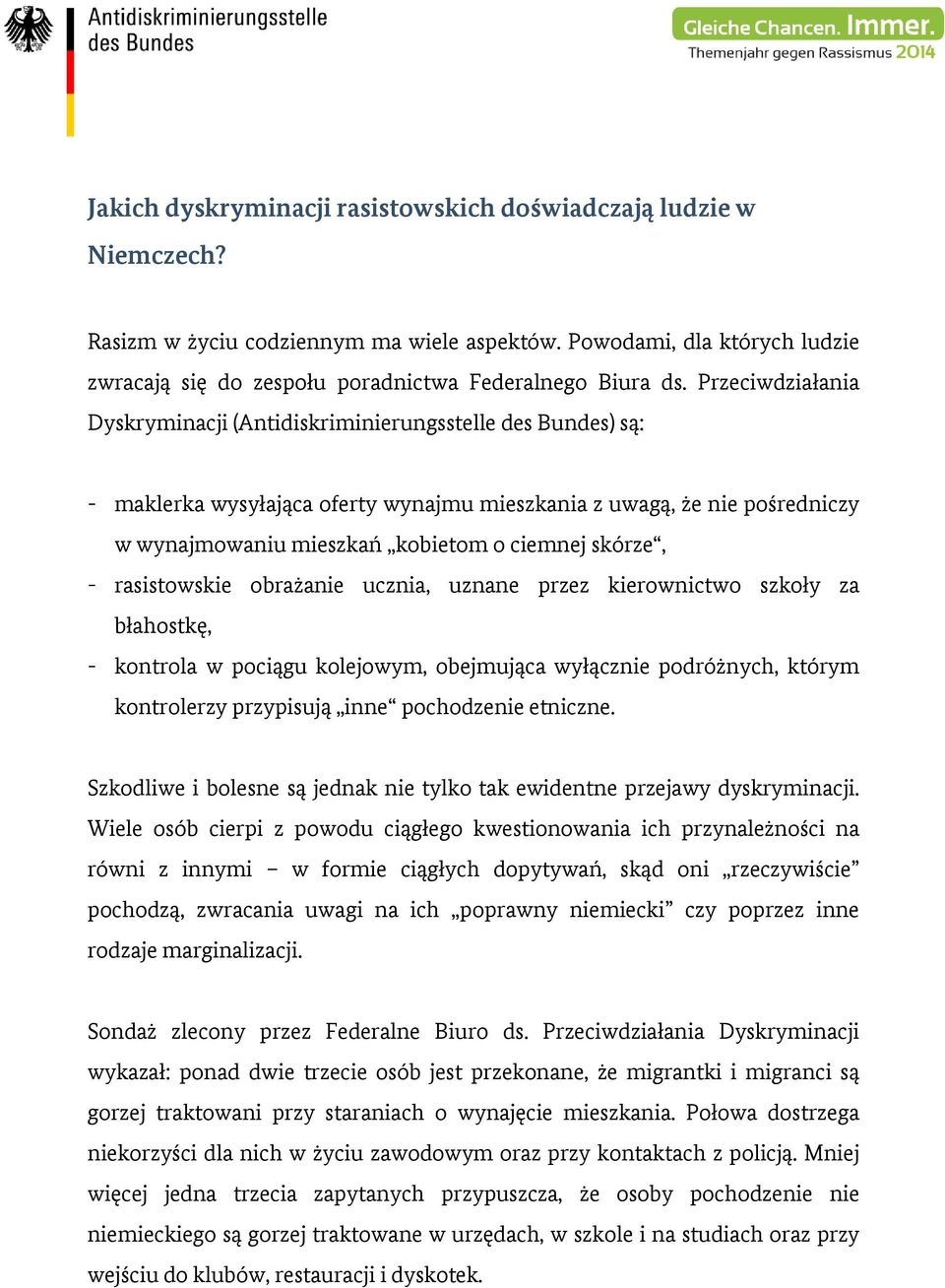 Antidiskriminierungsstelle des Bundes

Gleiche Chancen. Immer.
Themenjahr gegen Rassismus 2014

Jakich dyskryminacji rasistowskich doświadczają ludzie w Niemczech?

Rasizm w życiu codziennym ma wiele aspektów. Powodami, dla których ludzie zwracają się do zespołu poradnictwa Federalnego Biura ds. Przeciwdziałania Dyskryminacji (Antidiskriminierungsstelle des Bundes) są:

- maklerka wysyłająca oferty wynajmu mieszkania z uwagą, że nie pośredniczy w wynajmowaniu mieszkań „kobietom o ciemnej skórze“,
- rasistowskie obrażanie ucznia, uznane przez kierownictwo szkoły za błahostkę,
- kontrola w pociągu kolejowym, obejmująca wyłącznie podróżnych, którym kontrolerzy przypisują „inne“ pochodzenie etniczne.

Szkodliwe i bolesne są jednak nie tylko tak ewidentne przejawy dyskryminacji. Wiele osób cierpi z powodu ciągłego kwestionowania ich przynależności na równi z innymi – w formie ciągłych dopytywań, skąd oni „rzeczywiście” pochodzą, zwracania uwagi na ich „poprawny niemiecki” czy poprzez inne rodzaje marginalizacji.

Sondaż zlecony przez Federalne Biuro ds. Przeciwdziałania Dyskryminacji wykazał: ponad dwie trzecie osób jest przekonane, że migrantki i migranci są gorzej traktowani przy staraniach o wynajęcie mieszkania. Połowa dostrzega niekorzyści dla nich w życiu zawodowym oraz przy kontaktach z policją. Mniej więcej jedna trzecia zapytanych przypuszcza, że osoby pochodzenie nie niemieckiego są gorzej traktowane w urzędach, w szkole i na studiach oraz przy wejściu do klubów, restauracji i dyskotek.